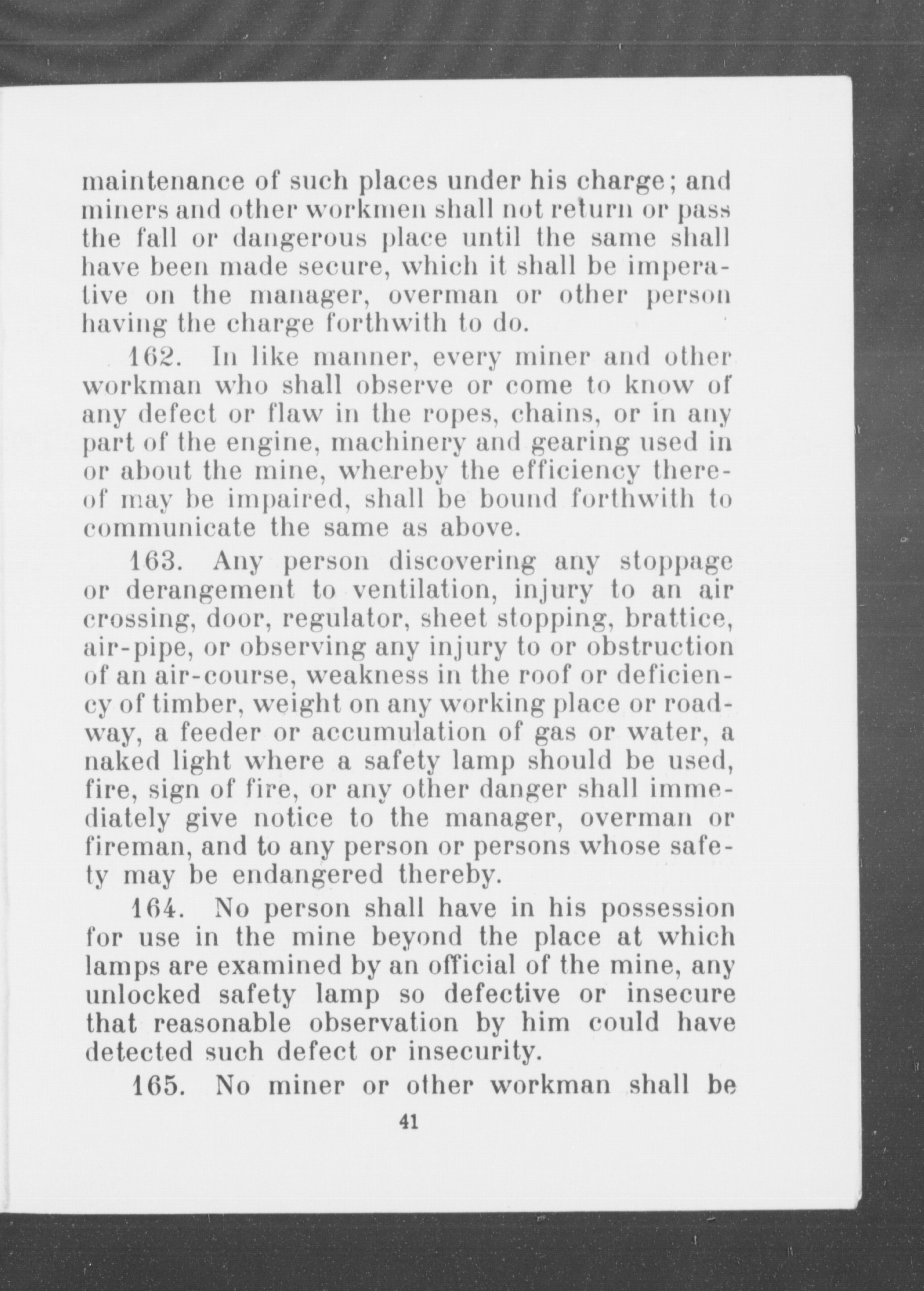 maintenance of such places under his charge; and miners and other workmen shall not return or pass the fall or dangerous place until the same shall have been made secure, which it shall be imperative on the manager, overman or other person having the charge forthwith to do.

162. In like manner, every miner and other workman who shall observe or come to know of any defect or flaw in the ropes, chains, or in any part of the engine, machinery and gearing used in or about the mine, whereby the efficiency thereof may be impaired, shall be bound forthwith to communicate the same as above.

163. Any person discovering any stoppage or derangement to ventilation, injury to an air crossing, door, regulator, sheet stopping, brattice, air-pipe, or observing any injury to or obstruction of an air-course, weakness in the roof or deficiency of timber, weight on any working place or roadway, a feeder or accumulation of gas or water, a naked light where a safety lamp should be used, fire, sign of fire, or any other danger shall immediately give notice to the manager, overman or fireman, and to any person or persons whose safety may be endangered thereby.

164. No person shall have in his possession for use in the mine beyond the place at which lamps are examined by an official of the mine, any unlocked safety lamp so defective or insecure that reasonable observation by him could have detected such defect or insecurity.

165. No miner or other workman shall be

41